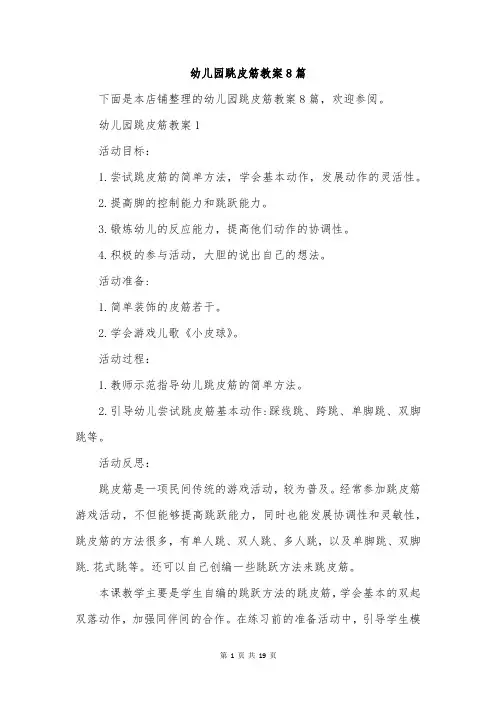 幼儿园跳皮筋教案8篇

下面是本店铺整理的幼儿园跳皮筋教案8篇，欢迎参阅。

幼儿园跳皮筋教案1

活动目标：

1.尝试跳皮筋的简单方法，学会基本动作，发展动作的灵活性。

2.提高脚的控制能力和跳跃能力。

3.锻炼幼儿的反应能力，提高他们动作的协调性。

4.积极的参与活动，大胆的说出自己的想法。

活动准备：

1.简单装饰的皮筋若干。

2.学会游戏儿歌《小皮球》。

活动过程：

1.教师示范指导幼儿跳皮筋的简单方法。

2.引导幼儿尝试跳皮筋基本动作：踩线跳、跨跳、单脚跳、双脚跳等。

活动反思：

跳皮筋是一项民间传统的游戏活动，较为普及。经常参加跳皮筋游戏活动，不但能够提高跳跃能力，同时也能发展协调性和灵敏性，跳皮筋的方法很多，有单人跳、双人跳、多人跳，以及单脚跳、双脚跳.花式跳等。还可以自己创编一些跳跃方法来跳皮筋。

本课教学主要是学生自编的跳跃方法的跳皮筋，学会基本的双起双落动作，加强同伴间的合作。在练习前的准备活动中，引导学生模

第 1 页 共 19 页